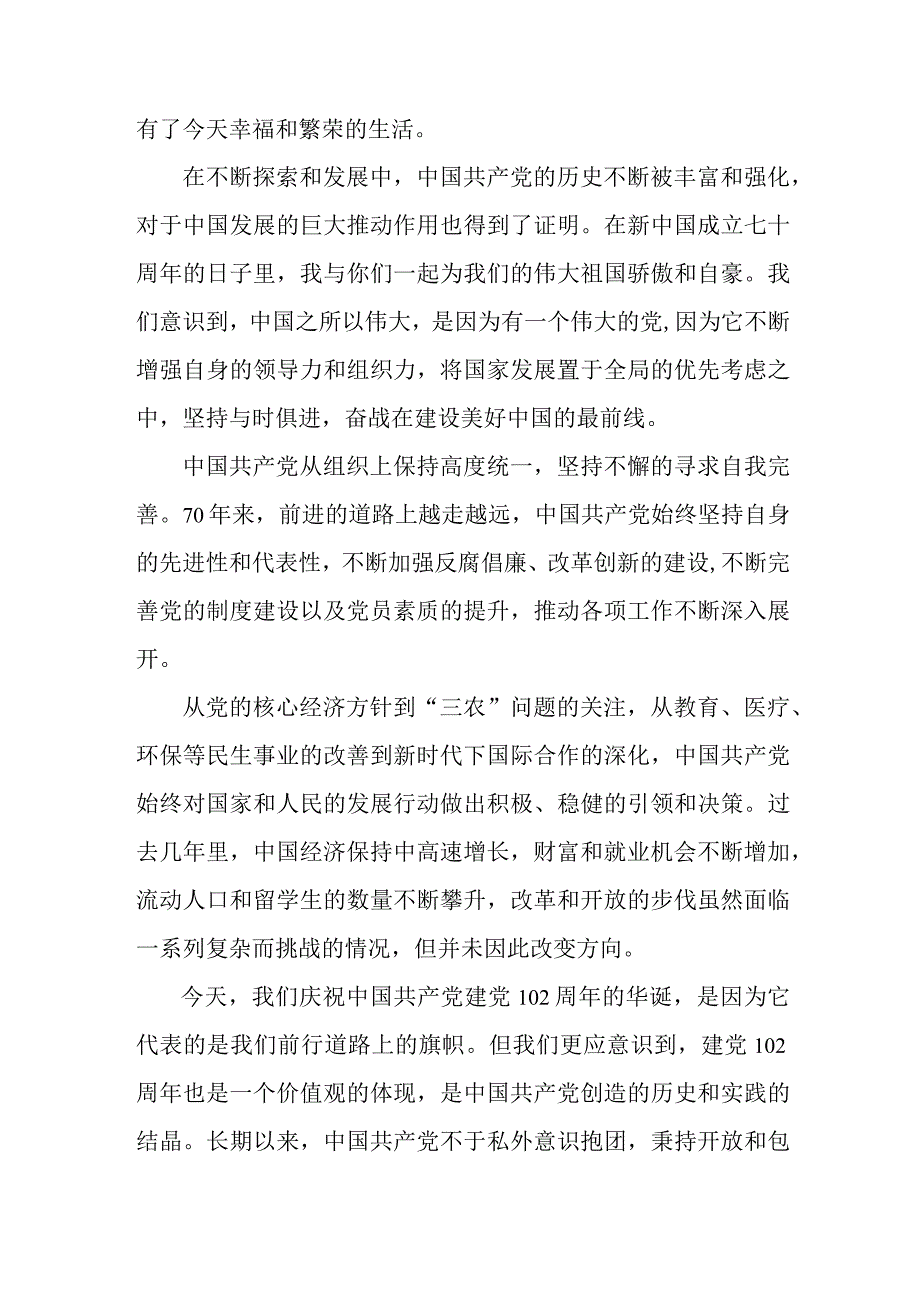 有了今天幸福和繁荣的生活。

在不断探索和发展中，中国共产党的历史不断被丰富和强化，对于中国发展的巨大推动作用也得到了证明。在新中国成立七十周年的日子里，我与你们一起为我们的伟大祖国骄傲和自豪。我们意识到，中国之所以伟大，是因为有一个伟大的党，因为它不断增强自身的领导力和组织力，将国家发展置于全局的优先考虑之中，坚持与时俱进，奋战在建设美好中国的最前线。

中国共产党从组织上保持高度统一，坚持不懈的寻求自我完善。70年来，前进的道路上越走越远，中国共产党始终坚持自身的先进性和代表性，不断加强反腐倡廉、改革创新的建设，不断完善党的制度建设以及党员素质的提升，推动各项工作不断深入展开。

从党的核心经济方针到“三农”问题的关注，从教育、医疗、环保等民生事业的改善到新时代下国际合作的深化，中国共产党始终对国家和人民的发展行动做出积极、稳健的引领和决策。过去几年里，中国经济保持中高速增长，财富和就业机会不断增加，流动人口和留学生的数量不断攀升，改革和开放的步伐虽然面临一系列复杂而挑战的情况，但并未因此改变方向。

今天，我们庆祝中国共产党建党102周年的华诞，是因为它代表的是我们前行道路上的旗帜。但我们更应意识到，建党102周年也是一个价值观的体现，是中国共产党创造的历史和实践的结晶。长期以来，中国共产党不于私外意识抱团，秉持开放和包